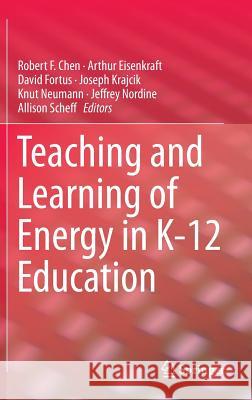 Robert F. Chen · Arthur Eisenkraft
David Fortus · Joseph Krajcik
Knut Neumann · Jeffrey Nordine
Allison Scheff *Editors*

Teaching and Learning of Energy in K-12 Education

Kraina Książek